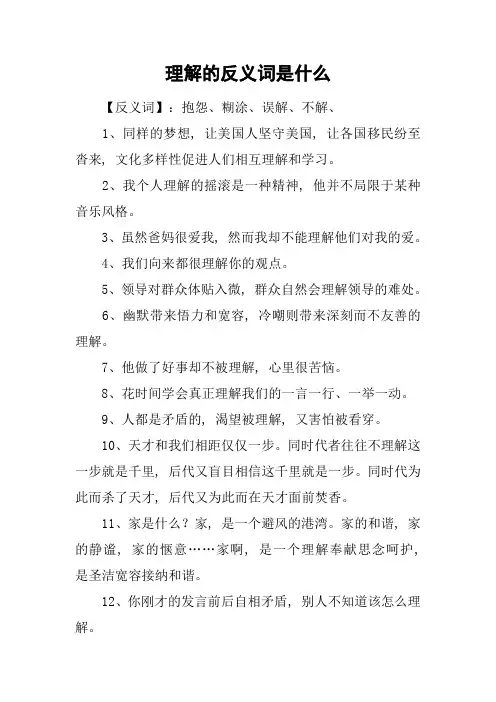 理解的反义词是什么

【反义词】：抱怨、糊涂、误解、不解、

1、同样的梦想，让美国人坚守美国，让各国移民纷至沓来，文化多样性促进人们相互理解和学习。

2、我个人理解的摇滚是一种精神，他并不局限于某种音乐风格。

3、虽然爸妈很爱我，然而我却不能理解他们对我的爱。

4、我们向来都很理解你的观点。

5、领导对群众体贴入微，群众自然会理解领导的难处。

6、幽默带来悟力和宽容，冷嘲则带来深刻而不友善的理解。

7、他做了好事却不被理解，心里很苦恼。

8、花时间学会真正理解我们的一言一行、一举一动。

9、人都是矛盾的，渴望被理解，又害怕被看穿。

10、天才和我们相距仅仅一步。同时代者往往不理解这一步就是千里，后代又盲目相信这千里就是一步。同时代为此而杀了天才，后代又为此而在天才面前焚香。

11、家是什么？家，是一个避风的港湾。家的和谐，家的静谧，家的惬意……家啊，是一个理解奉献思念呵护，是圣洁宽容接纳和谐。

12、你刚才的发言前后自相矛盾，别人不知道该怎么理解。